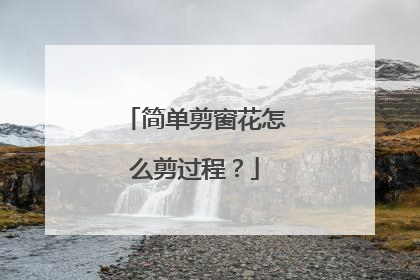 「简单剪窗花怎么剪过程？」